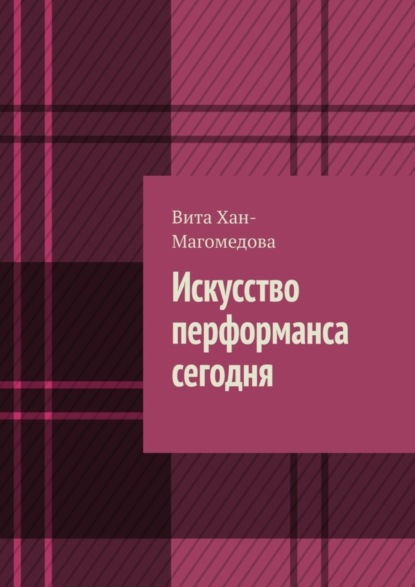 Вита Хан-Магомедова

Искусство перформанса сегодня